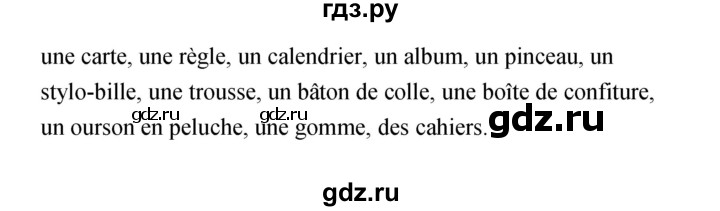 гдз.ру

une carte, une règle, un calendrier, un album, un pinceau, un stylo-bille, une trousse, un bâton de colle, une boîte de confiture, un ourson en peluche, une gomme, des cahiers.

gdz.ru gdz.ru gdz.ru

gdz.ru